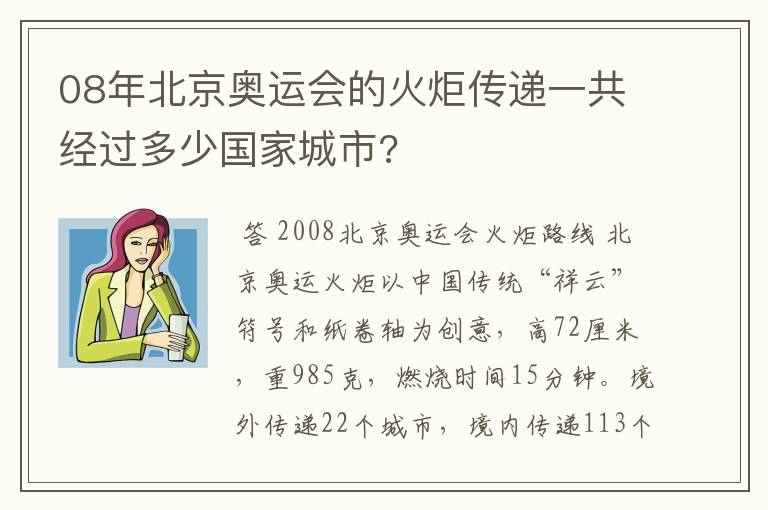 08年北京奥运会的火炬传递一共经过多少国家城市？

答 2008北京奥运会火炬路线 北京奥运火炬以中国传统“祥云”符号和纸卷轴为创意，高72厘米，重985克，燃烧时间15分钟。境外传递22个城市，境内传递113个